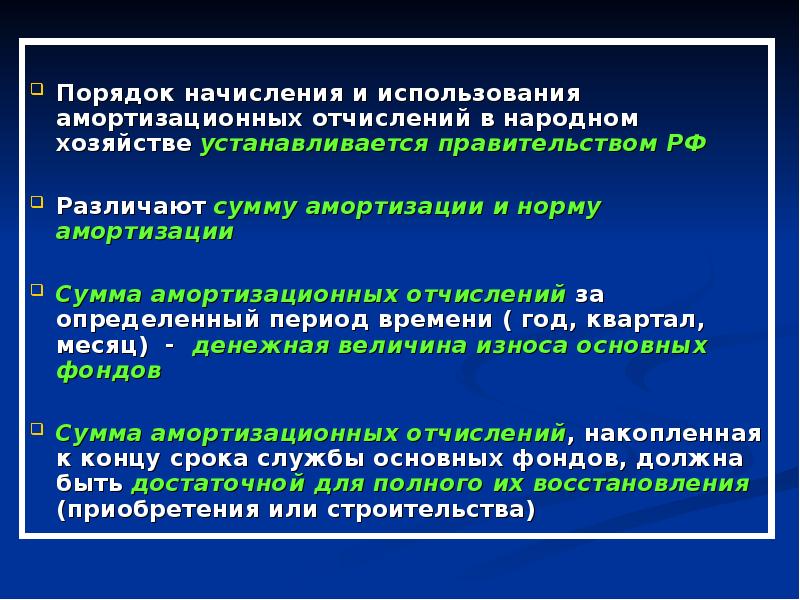 Порядок начисления и использования амортизационных отчислений в народном хозяйстве устанавливается правительством РФ

Различают сумму амортизации и норму амортизации

Сумма амортизационных отчислений за определенный период времени ( год, квартал, месяц) - денежная величина износа основных фондов

Сумма амортизационных отчислений, накопленная к концу срока службы основных фондов, должна быть достаточной для полного их восстановления (приобретения или строительства)